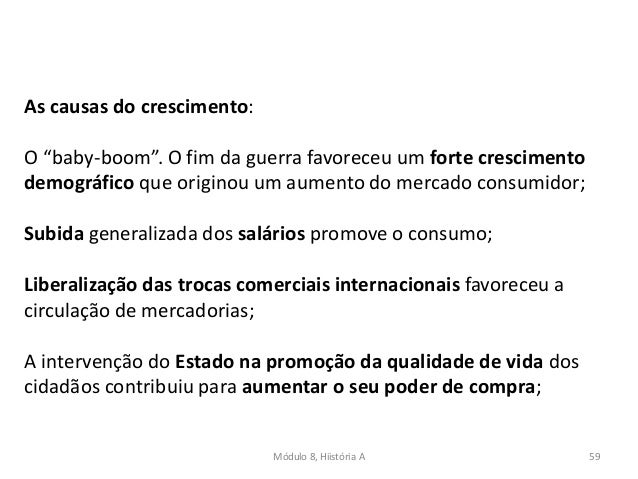 As causas do crescimento:

O “baby-boom”. O fim da guerra favoreceu um forte crescimento demográfico que originou um aumento do mercado consumidor;

Subida generalizada dos salários promove o consumo;

Liberalização das trocas comerciais internacionais favoreceu a circulação de mercadorias;

A intervenção do Estado na promoção da qualidade de vida dos cidadãos contribuiu para aumentar o seu poder de compra;

Módulo 8, Hiistória A

59